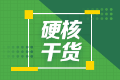 硬核
干货